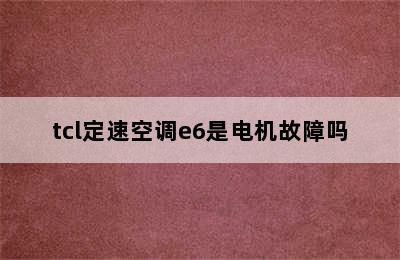 tcl定速空调e6是电机故障吗